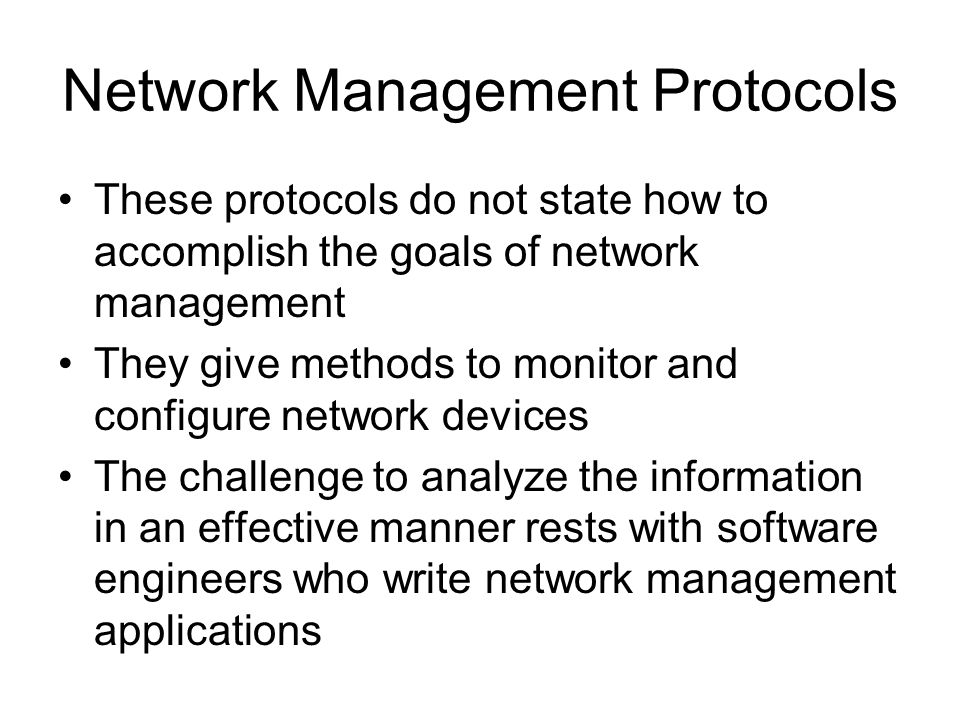 Network Management Protocols

• These protocols do not state how to accomplish the goals of network management

• They give methods to monitor and configure network devices

• The challenge to analyze the information in an effective manner rests with software engineers who write network management applications